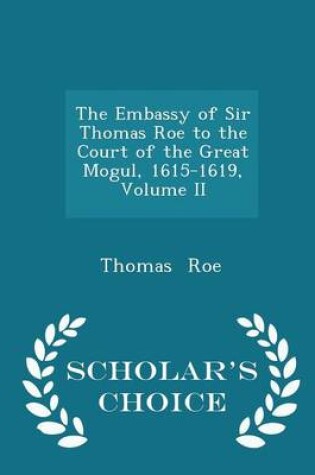 The Embassy of Sir Thomas Roe to the Court of the Great Mogul, 1615-1619, Volume II

Thomas Roe

SCHOLAR'S CHOICE